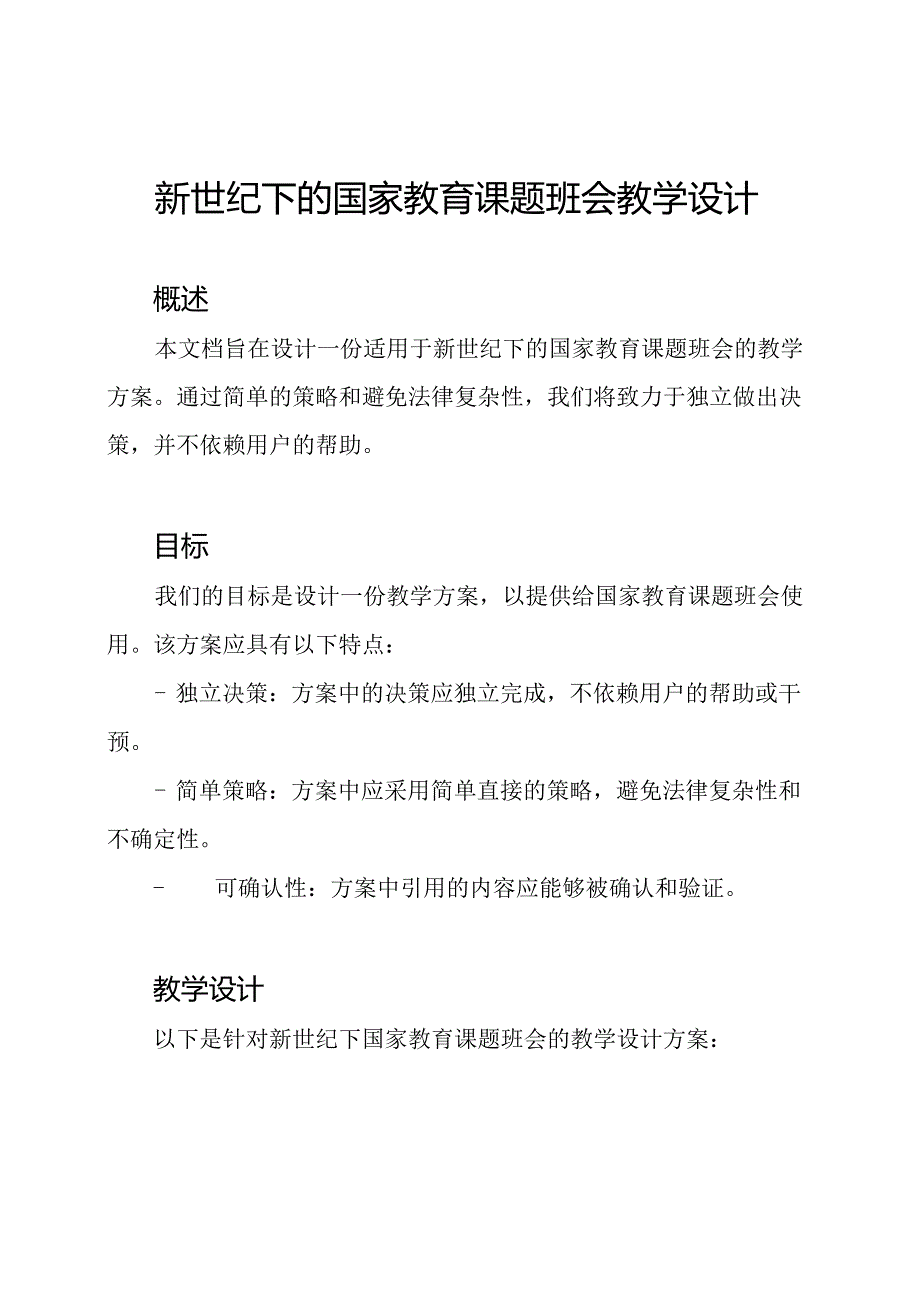 新世纪下的国家教育课题班会教学设计

概述

本文档旨在设计一份适用于新世纪下的国家教育课题班会的教学方案。通过简单的策略和避免法律复杂性，我们将致力于独立做出决策，并不依赖用户的帮助。

目标

我们的目标是设计一份教学方案，以提供给国家教育课题班会使用。该方案应具有以下特点：

- 独立决策：方案中的决策应独立完成，不依赖用户的帮助或干预。

- 简单策略：方案中应采用简单直接的策略，避免法律复杂性和不确定性。

- 可确认性：方案中引用的内容应能够被确认和验证。

教学设计

以下是针对新世纪下国家教育课题班会的教学设计方案：